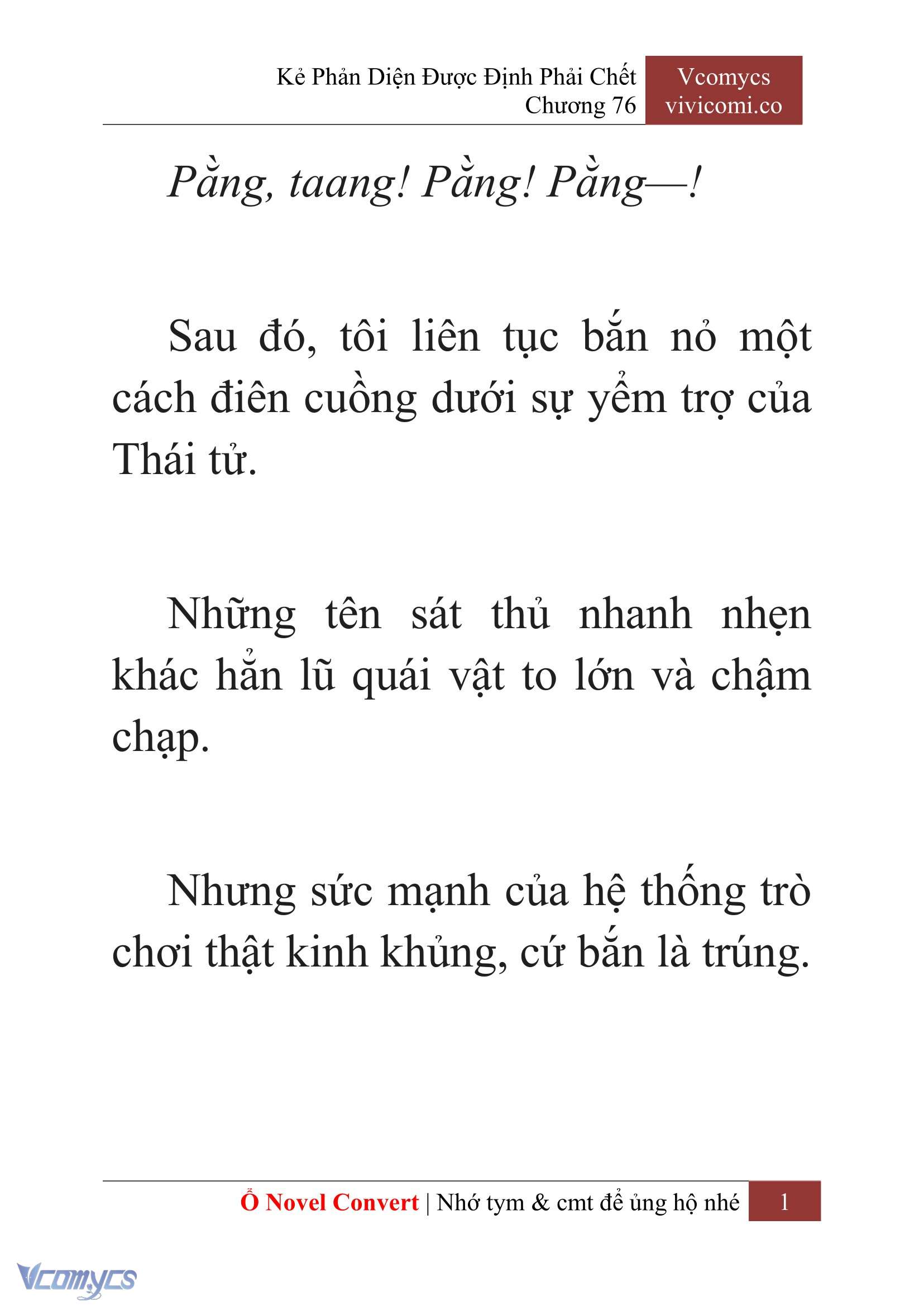 Kẻ Phản Diện Được Định Phải Chết
Chương 76

Vcomycs
vivicomi.co

Pằng, taang! Pằng! Pằng—!

Sau đó, tôi liên tục bắn nỏ một cách điên cuồng dưới sự yểm trợ của Thái tử.

Những tên sát thủ nhanh nhẹn khác hẳn lũ quái vật to lớn và chậm chạp.

Nhưng sức mạnh của hệ thống trò chơi thật kinh khủng, cứ bắn là trúng.

Ổ Novel Convert | Nhớ tym & cmt để ủng hộ nhé 1

Vcomycs